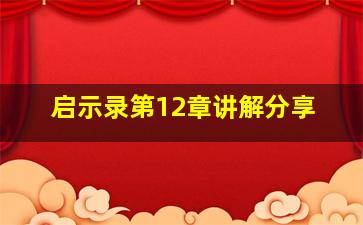 启示录第12章讲解分享